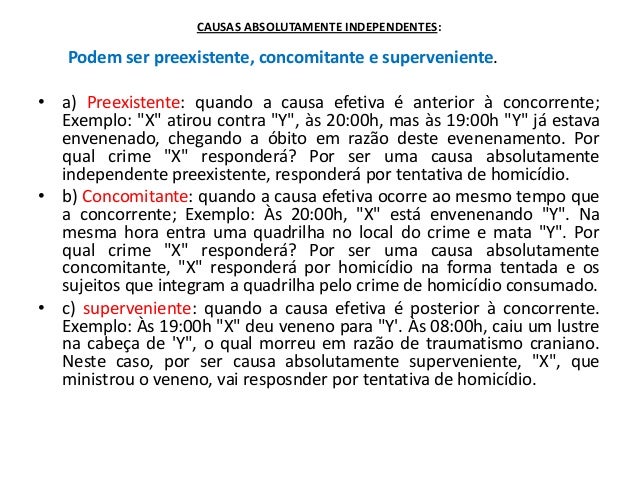 CAUSAS ABSOLUTAMENTE INDEPENDENTES:

Podem ser preexistente, concomitante e superveniente.

• a) Preexistente: quando a causa efetiva é anterior à concorrente; Exemplo: "X" atirou contra "Y", às 20:00h, mas às 19:00h "Y" já estava envenenado, chegando a óbito em razão deste evenenamento. Por qual crime "X" responderá? Por ser uma causa absolutamente independente preexistente, responderá por tentativa de homicídio.

• b) Concomitante: quando a causa efetiva ocorre ao mesmo tempo que a concorrente; Exemplo: Às 20:00h, "X" está envenenando "Y". Na mesma hora entra uma quadrilha no local do crime e mata "Y". Por qual crime "X" responderá? Por ser uma causa absolutamente concomitante, "X" responderá por homicídio na forma tentada e os sujeitos que integram a quadrilha pelo crime de homicídio consumado.

• c) superveniente: quando a causa efetiva é posterior à concorrente. Exemplo: Às 19:00h "X" deu veneno para "Y'. Às 08:00h, caiu um lustre na cabeça de 'Y", o qual morreu em razão de traumatismo craniano. Neste caso, por ser causa absolutamente superveniente, "X", que ministrou o veneno, vai resposnder por tentativa de homicídio.